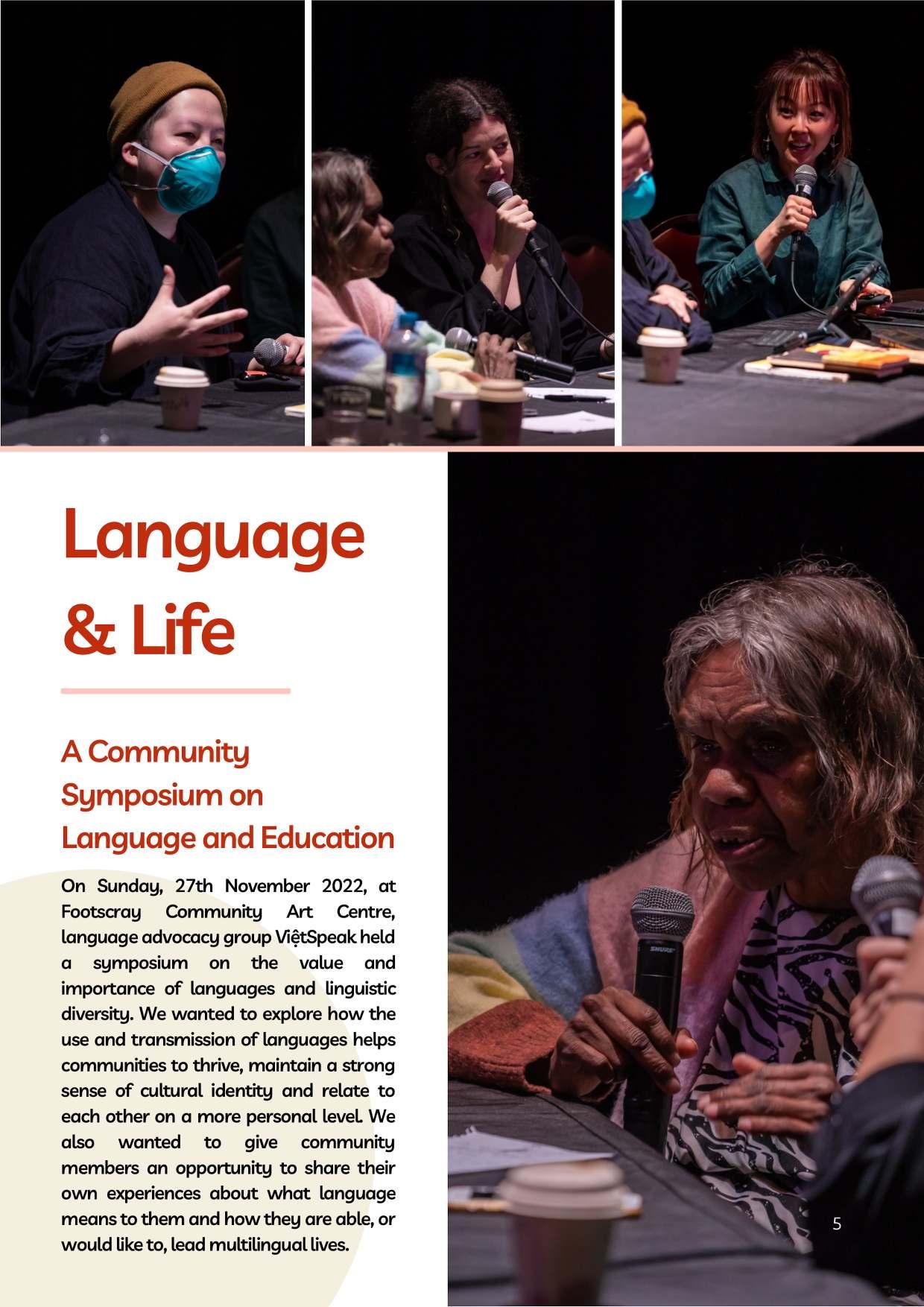 Language & Life

A Community Symposium on Language and Education

On Sunday, 27th November 2022, at Footscray Community Art Centre, language advocacy group ViệtSpeak held a symposium on the value and importance of languages and linguistic diversity. We wanted to explore how the use and transmission of languages helps communities to thrive, maintain a strong sense of cultural identity and relate to each other on a more personal level. We also wanted to give community members an opportunity to share their own experiences about what language means to them and how they are able, or would like to, lead multilingual lives.

SHURE

5